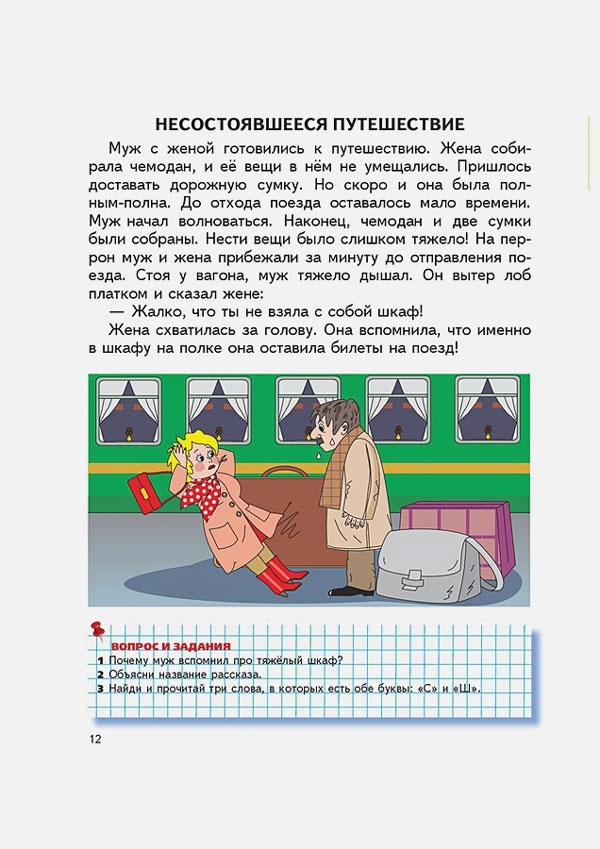 НЕСОСТОЯВШЕЕСЯ ПУТЕШЕСТВИЕ

Муж с женой готовились к путешествию. Жена собирала чемодан, и её вещи в нём не умещались. Пришлось доставать дорожную сумку. Но скоро и она была полным-полна. До отхода поезда оставалось мало времени. Муж начал волноваться. Наконец, чемодан и две сумки были собраны. Нести вещи было слишком тяжело! На перрон муж и жена прибежали за минуту до отправления поезда. Стоя у вагона, муж тяжело дышал. Он вытер лоб платком и сказал жене:

— Жалко, что ты не взяла с собой шкаф!

Жена схватилась за голову. Она вспомнила, что именно в шкафу на полке она оставила билеты на поезд!

ВОПРОС И ЗАДАНИЯ
1 Почему муж вспомнил про тяжёлый шкаф?
2 Объясни название рассказа.
3 Найди и прочитай три слова, в которых есть обе буквы: «С» и «Ш».

12